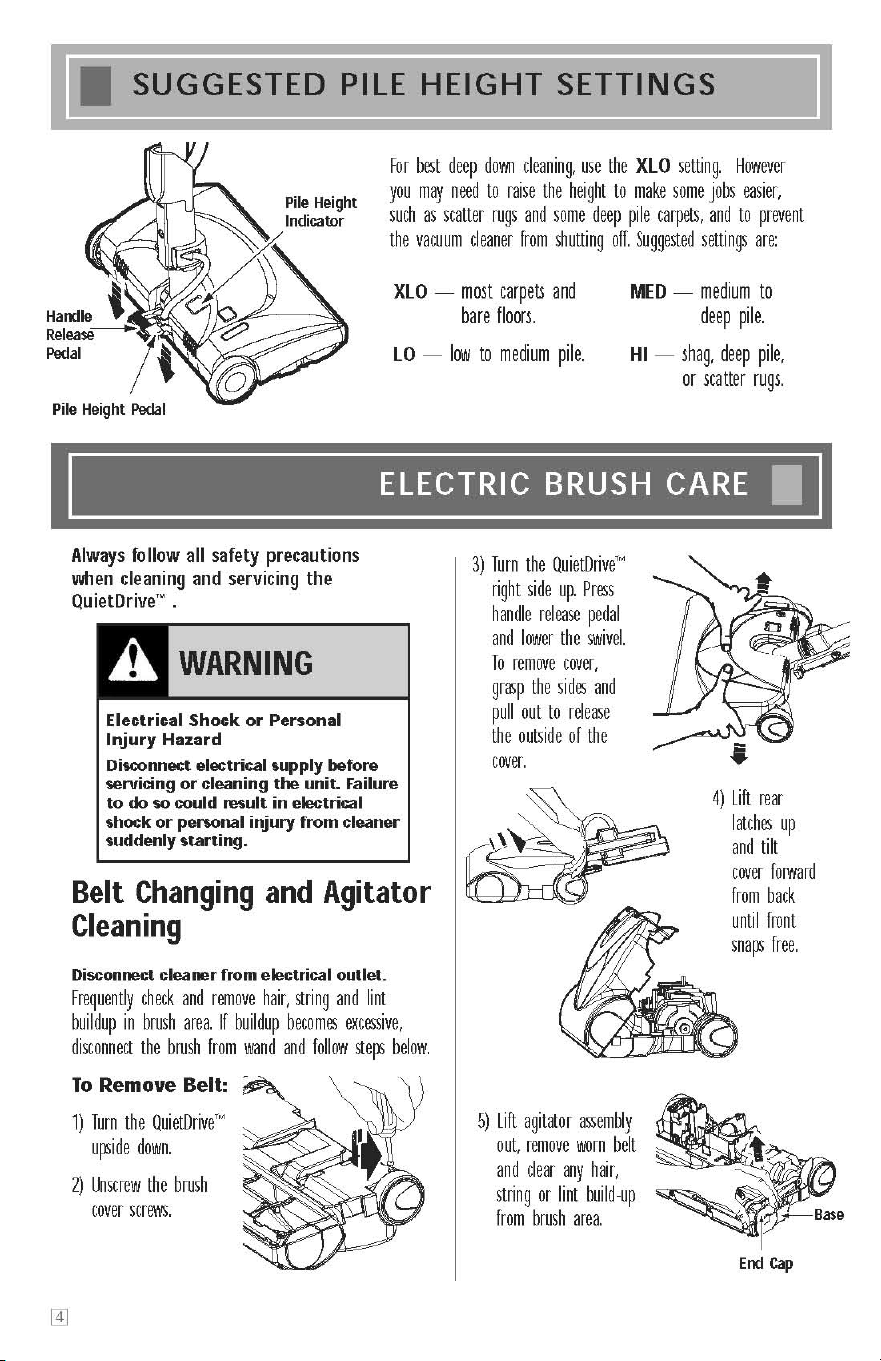 SUGGESTED PILE HEIGHT SETTINGS

Pile Height Indicator

Handle Release Pedal

Pile Height Pedal

For best deep down cleaning, use the XLO setting. However you may need to raise the height to make some jobs easier, such as scatter rugs and some deep pile carpets, and to prevent the vacuum cleaner from shutting off. Suggested settings are:

XLO — most carpets and bare floors.

LO — low to medium pile.

MED — medium to deep pile.

HI — shag, deep pile, or scatter rugs.

ELECTRIC BRUSH CARE

Always follow all safety precautions when cleaning and servicing the QuietDrive™ .

WARNING

Electrical Shock or Personal Injury Hazard

Disconnect electrical supply before servicing or cleaning the unit. Failure to do so could result in electrical shock or personal injury from cleaner suddenly starting.

Belt Changing and Agitator Cleaning

Disconnect cleaner from electrical outlet.

Frequently check and remove hair, string and lint buildup in brush area. If buildup becomes excessive, disconnect the brush from wand and follow steps below.

To Remove Belt:

1) Turn the QuietDrive™ upside down.

2) Unscrew the brush cover screws.

3) Turn the QuietDrive™ right side up. Press handle release pedal and lower the swivel. To remove cover, grasp the sides and pull out to release the outside of the cover.

4) Lift rear latches up and tilt cover forward from back until front snaps free.

5) Lift agitator assembly out, remove worn belt and clear any hair, string or lint build-up from brush area.

Base

End Cap

4